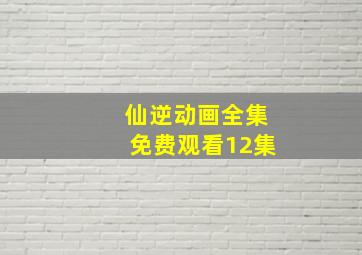 仙逆动画全集
免费观看12集